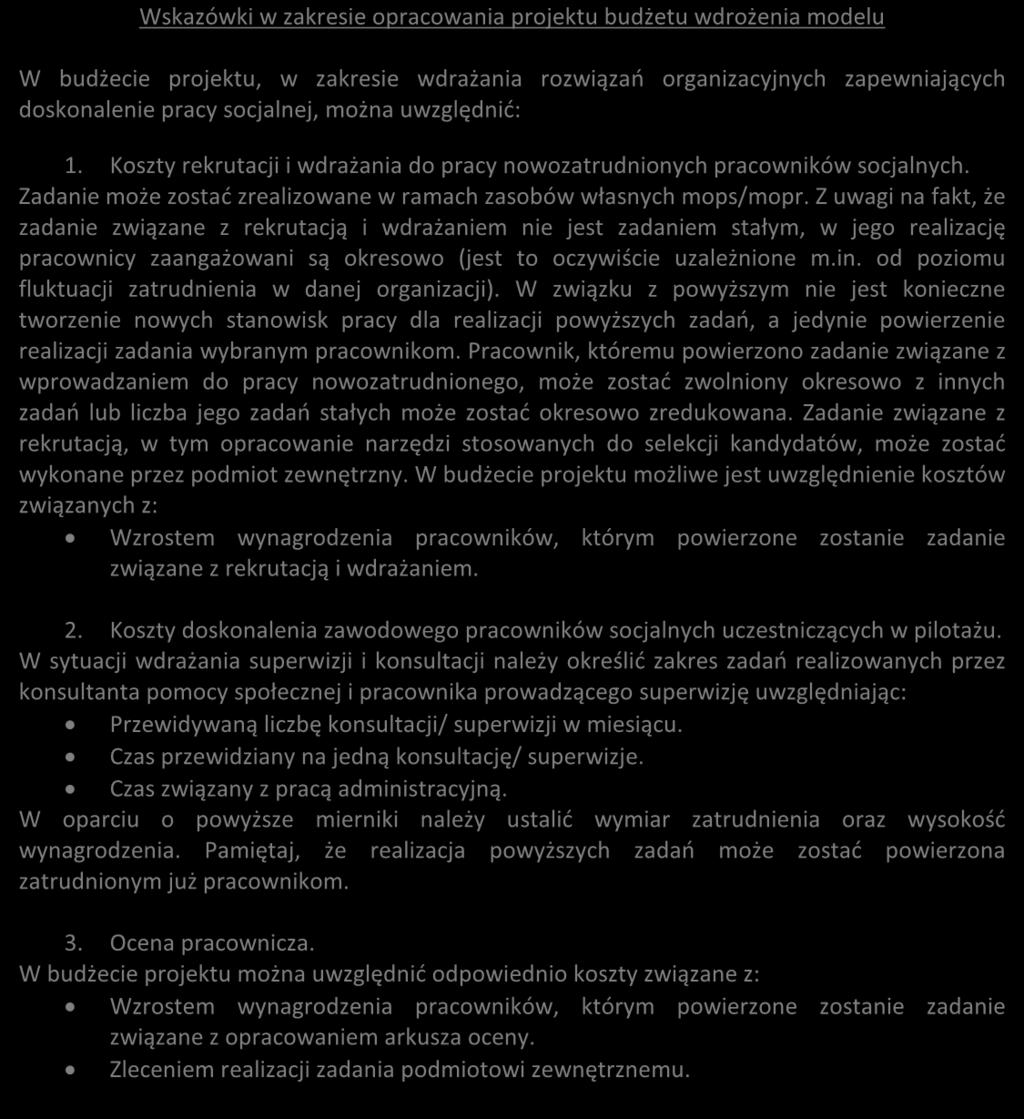 Wskazówki w zakresie opracowania projektu budżetu wdrożenia modelu

W budżecie projektu, w zakresie wdrażania rozwiązań organizacyjnych zapewniających doskonalenie pracy socjalnej, można uwzględnić:

1. Koszty rekrutacji i wdrażania do pracy nowozatrudnionych pracowników socjalnych.
Zadanie może zostać zrealizowane w ramach zasobów własnych mops/mopr. Z uwagi na fakt, że zadanie związane z rekrutacją i wdrażaniem nie jest zadaniem stałym, w jego realizację pracownicy zaangażowani są okresowo (jest to oczywiście uzależnione m.in. od poziomu fluktuacji zatrudnienia w danej organizacji). W związku z powyższym nie jest konieczne tworzenie nowych stanowisk pracy dla realizacji powyższych zadań, a jedynie powierzenie realizacji zadania wybranym pracownikom. Pracownik, któremu powierzono zadanie związane z wprowadzaniem do pracy nowozatrudnionego, może zostać zwolniony okresowo z innych zadań lub liczba jego zadań stałych może zostać okresowo zredukowana. Zadanie związane z rekrutacją, w tym opracowanie narzędzi stosowanych do selekcji kandydatów, może zostać wykonane przez podmiot zewnętrzny. W budżecie projektu możliwe jest uwzględnienie kosztów związanych z:
• Wzrostem wynagrodzenia pracowników, którym powierzone zostanie zadanie związane z rekrutacją i wdrażaniem.

2. Koszty doskonalenia zawodowego pracowników socjalnych uczestniczących w pilotażu.
W sytuacji wdrażania superwizji i konsultacji należy określić zakres zadań realizowanych przez konsultanta pomocy społecznej i pracownika prowadzącego superwizję uwzględniając:
• Przewidywaną liczbę konsultacji/ superwizji w miesiącu.
• Czas przewidziany na jedną konsultację/ superwizje.
• Czas związany z pracą administracyjną.
W oparciu o powyższe mierniki należy ustalić wymiar zatrudnienia oraz wysokość wynagrodzenia. Pamiętaj, że realizacja powyższych zadań może zostać powierzona zatrudnionym już pracownikom.

3. Ocena pracownicza.
W budżecie projektu można uwzględnić odpowiednio koszty związane z:
• Wzrostem wynagrodzenia pracowników, którym powierzone zostanie zadanie związane z opracowaniem arkusza oceny.
• Zleceniem realizacji zadania podmiotowi zewnętrznemu.